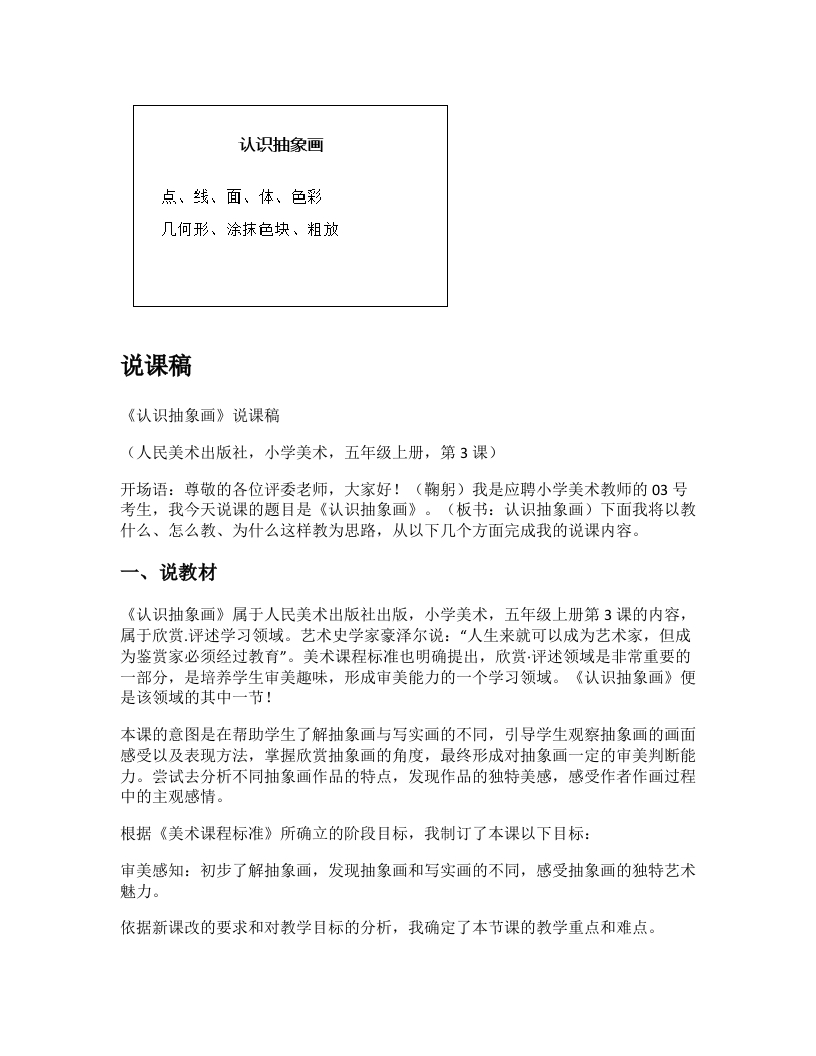 认识抽象画

点、线、面、体、色彩

几何形、涂抹色块、粗放

说课稿

《认识抽象画》说课稿

（人民美术出版社，小学美术，五年级上册，第 3 课）

开场语：尊敬的各位评委老师，大家好！（鞠躬）我是应聘小学美术教师的 03 号考生，我今天说课的题目是《认识抽象画》。（板书：认识抽象画）下面我将以教什么、怎么教、为什么这样教为思路，从以下几个方面完成我的说课内容。

一、说教材

《认识抽象画》属于人民美术出版社出版，小学美术，五年级上册第 3 课的内容，属于欣赏.评述学习领域。艺术史学家豪泽尔说：“人生来就可以成为艺术家，但成为鉴赏家必须经过教育”。美术课程标准也明确提出，欣赏·评述领域是非常重要的一部分，是培养学生审美趣味，形成审美能力的一个学习领域。《认识抽象画》便是该领域的其中一节！

本课的意图是在帮助学生了解抽象画与写实画的不同，引导学生观察抽象画的画面感受以及表现方法，掌握欣赏抽象画的角度，最终形成对抽象画一定的审美判断能力。尝试去分析不同抽象画作品的特点，发现作品的独特美感，感受作者作画过程中的主观感情。

根据《美术课程标准》所确立的阶段目标，我制订了本课以下目标：

审美感知：初步了解抽象画，发现抽象画和写实画的不同，感受抽象画的独特艺术魅力。

依据新课改的要求和对教学目标的分析，我确定了本节课的教学重点和难点。